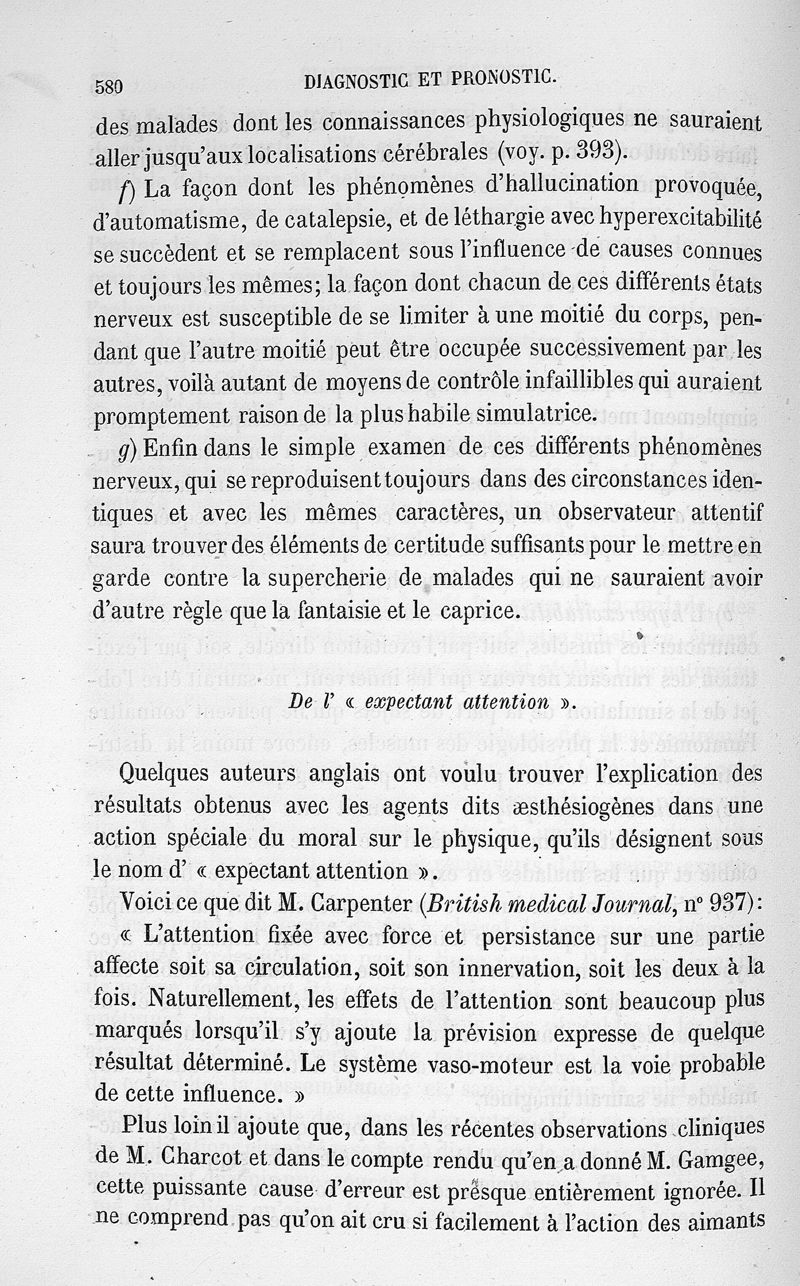 580 DIAGNOSTIC ET PRONOSTIC.

des malades dont les connaissances physiologiques ne sauraient aller jusqu'aux localisations cérébrales (voy. p. 393).

f) La façon dont les phénomènes d'hallucination provoquée, d'automatisme, de catalepsie, et de léthargie avec hyperexcitabilité se succèdent et se remplacent sous l'influence de causes connues et toujours les mêmes; la façon dont chacun de ces différents états nerveux est susceptible de se limiter à une moitié du corps, pendant que l'autre moitié peut être occupée successivement par les autres, voilà autant de moyens de contrôle infaillibles qui auraient promptement raison de la plus habile simulatrice.

g) Enfin dans le simple examen de ces différents phénomènes nerveux, qui se reproduisent toujours dans des circonstances identiques et avec les mêmes caractères, un observateur attentif saura trouver des éléments de certitude suffisants pour le mettre en garde contre la supercherie de malades qui ne sauraient avoir d'autre règle que la fantaisie et le caprice.

De l' « expectant attention ».

Quelques auteurs anglais ont voulu trouver l'explication des résultats obtenus avec les agents dits æsthésiogènes dans une action spéciale du moral sur le physique, qu'ils désignent sous le nom d' « expectant attention ».

Voici ce que dit M. Carpenter (British medical Journal, n° 937): « L'attention fixée avec force et persistance sur une partie affecte soit sa circulation, soit son innervation, soit les deux à la fois. Naturellement, les effets de l'attention sont beaucoup plus marqués lorsqu'il s'y ajoute la prévision expresse de quelque résultat déterminé. Le système vaso-moteur est la voie probable de cette influence. »

Plus loin il ajoute que, dans les récentes observations cliniques de M. Charcot et dans le compte rendu qu'en a donné M. Gamgee, cette puissante cause d'erreur est presque entièrement ignorée. Il ne comprend pas qu'on ait cru si facilement à l'action des aimants